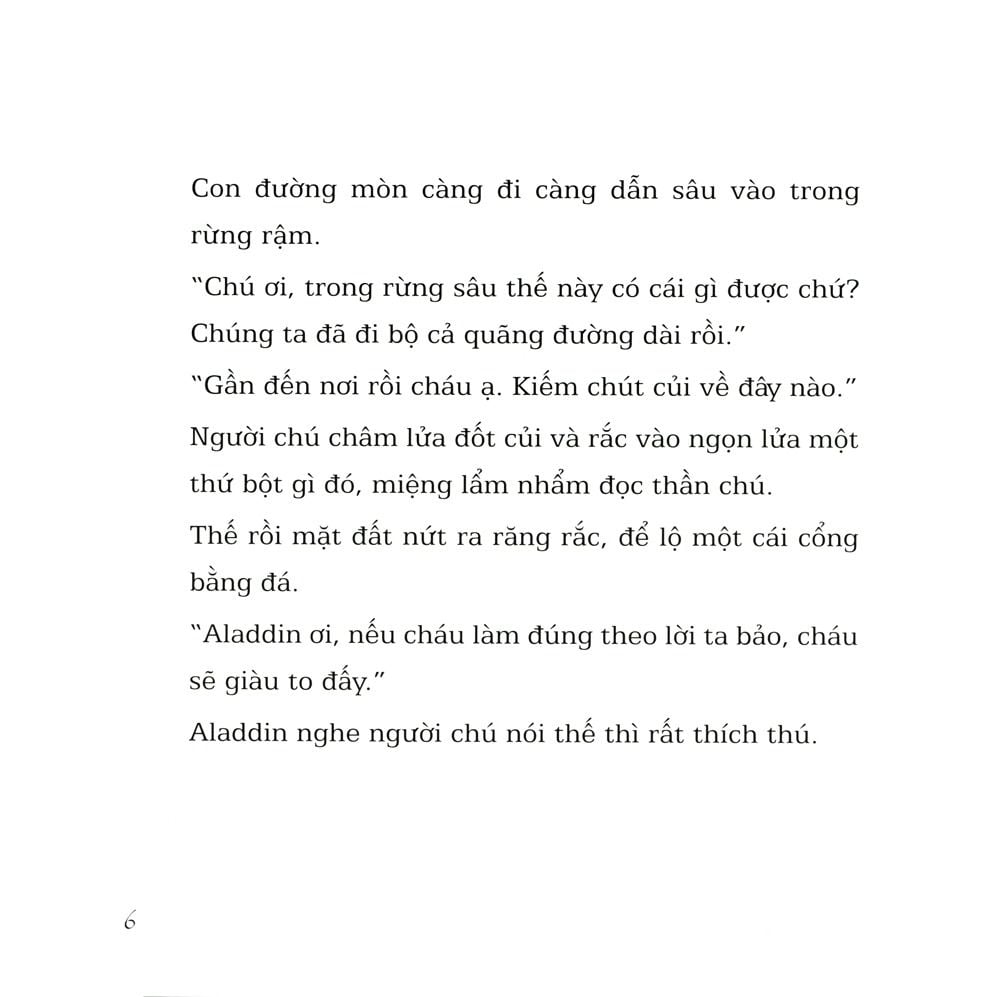 Con đường mòn càng đi càng dẫn sâu vào trong rừng rậm.

"Chú ơi, trong rừng sâu thế này có cái gì được chứ? Chúng ta đã đi bộ cả quãng đường dài rồi."

"Gần đến nơi rồi cháu ạ. Kiếm chút củi về đây nào."

Người chú châm lửa đốt củi và rắc vào ngọn lửa một thứ bột gì đó, miệng lẩm nhẩm đọc thần chú.

Thế rồi mặt đất nứt ra răng rắc, để lộ một cái cổng bằng đá.

"Aladdin ơi, nếu cháu làm đúng theo lời ta bảo, cháu sẽ giàu to đấy."

Aladdin nghe người chú nói thế thì rất thích thú.

6